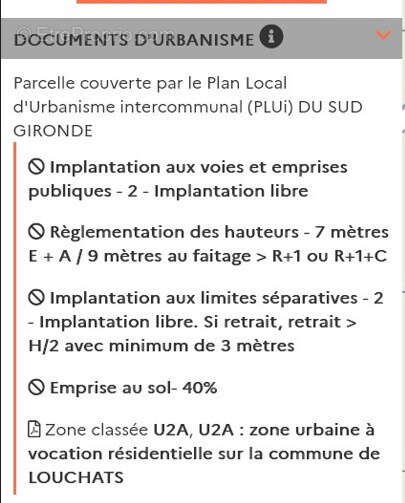 DOCUMENTS D'URBANISME

Parcelle couverte par le Plan Local d'Urbanisme intercommunal (PLUi) DU SUD GIRONDE

Implantation aux voies et emprises publiques - 2 - Implantation libre

Règlementation des hauteurs - 7 mètres E + A / 9 mètres au faitage > R+1 ou R+1+C

Implantation aux limites séparatives - 2 - Implantation libre. Si retrait, retrait > H/2 avec minimum de 3 mètres

Emprise au sol- 40%

Zone classée U2A, U2A : zone urbaine à vocation résidentielle sur la commune de LOUCHATS